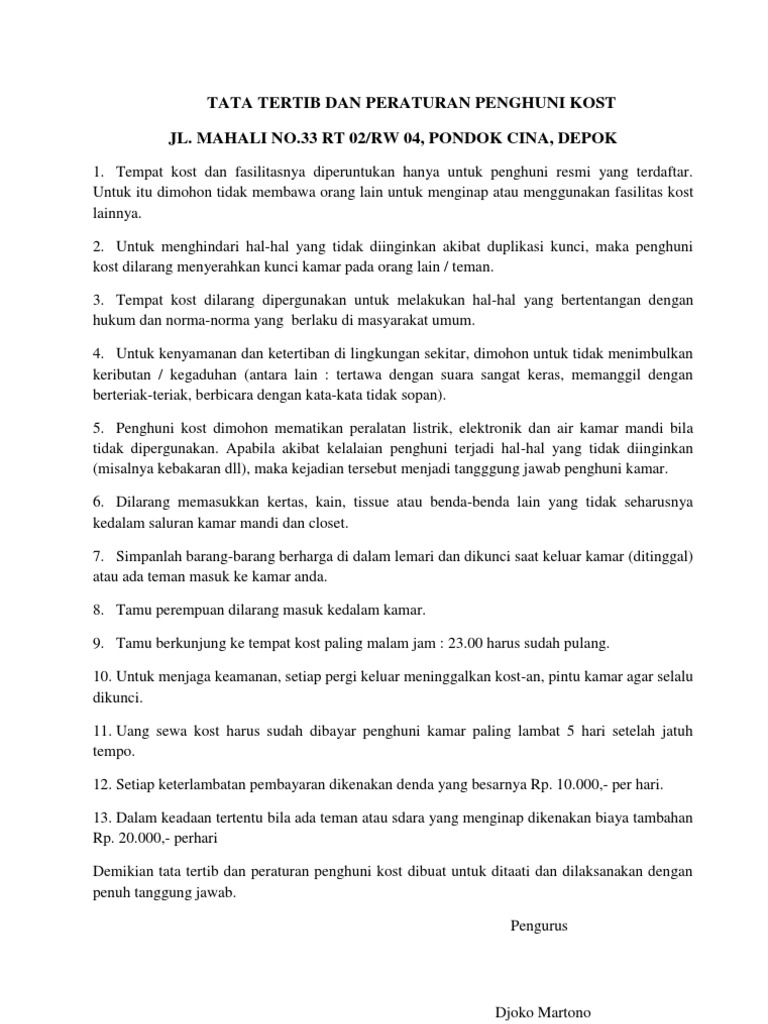 TATA TERTIB DAN PERATURAN PENGHUNI KOST

JL. MAHALI NO.33 RT 02/RW 04, PONDOK CINA, DEPOK

1. Tempat kost dan fasilitasnya diperuntukan hanya untuk penghuni resmi yang terdaftar. Untuk itu dimohon tidak membawa orang lain untuk menginap atau menggunakan fasilitas kost lainnya.

2. Untuk menghindari hal-hal yang tidak diinginkan akibat duplikasi kunci, maka penghuni kost dilarang menyerahkan kunci kamar pada orang lain / teman.

3. Tempat kost dilarang dipergunakan untuk melakukan hal-hal yang bertentangan dengan hukum dan norma-norma yang berlaku di masyarakat umum.

4. Untuk kenyamanan dan ketertiban di lingkungan sekitar, dimohon untuk tidak menimbulkan keributan / kegaduhan (antara lain : tertawa dengan suara sangat keras, memanggil dengan berteriak-teriak, berbicara dengan kata-kata tidak sopan).

5. Penghuni kost dimohon mematikan peralatan listrik, elektronik dan air kamar mandi bila tidak dipergunakan. Apabila akibat kelalaian penghuni terjadi hal-hal yang tidak diinginkan (misalnya kebakaran dll), maka kejadian tersebut menjadi tangggung jawab penghuni kamar.

6. Dilarang memasukkan kertas, kain, tissue atau benda-benda lain yang tidak seharusnya kedalam saluran kamar mandi dan closet.

7. Simpanlah barang-barang berharga di dalam lemari dan dikunci saat keluar kamar (ditinggal) atau ada teman masuk ke kamar anda.

8. Tamu perempuan dilarang masuk kedalam kamar.

9. Tamu berkunjung ke tempat kost paling malam jam : 23.00 harus sudah pulang.

10. Untuk menjaga keamanan, setiap pergi keluar meninggalkan kost-an, pintu kamar agar selalu dikunci.

11. Uang sewa kost harus sudah dibayar penghuni kamar paling lambat 5 hari setelah jatuh tempo.

12. Setiap keterlambatan pembayaran dikenakan denda yang besarnya Rp. 10.000,- per hari.

13. Dalam keadaan tertentu bila ada teman atau sdara yang menginap dikenakan biaya tambahan Rp. 20.000,- perhari

Demikian tata tertib dan peraturan penghuni kost dibuat untuk ditaati dan dilaksanakan dengan penuh tanggung jawab.

Pengurus

Djoko Martono